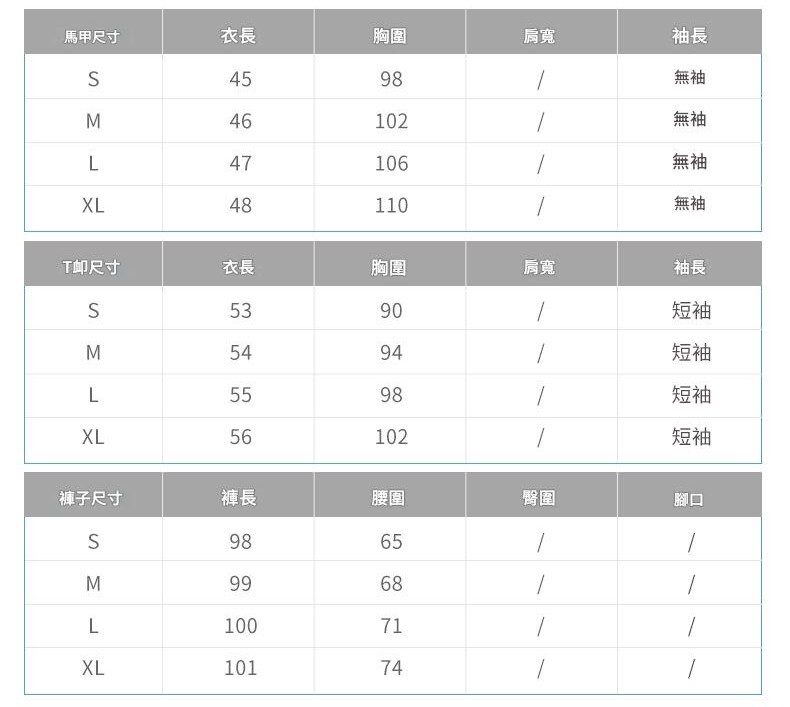 | 馬甲尺寸 | 衣長 | 胸圍 | 肩寬 | 袖長 |
|---|---|---|---|---|
| S | 45 | 98 | / | 無袖 |
| M | 46 | 102 | / | 無袖 |
| L | 47 | 106 | / | 無袖 |
| XL | 48 | 110 | / | 無袖 |

| T卹尺寸 | 衣長 | 胸圍 | 肩寬 | 袖長 |
|---|---|---|---|---|
| S | 53 | 90 | / | 短袖 |
| M | 54 | 94 | / | 短袖 |
| L | 55 | 98 | / | 短袖 |
| XL | 56 | 102 | / | 短袖 |

| 褲子尺寸 | 褲長 | 腰圍 | 臀圍 | 腳口 |
|---|---|---|---|---|
| S | 98 | 65 | / | / |
| M | 99 | 68 | / | / |
| L | 100 | 71 | / | / |
| XL | 101 | 74 | / | / |